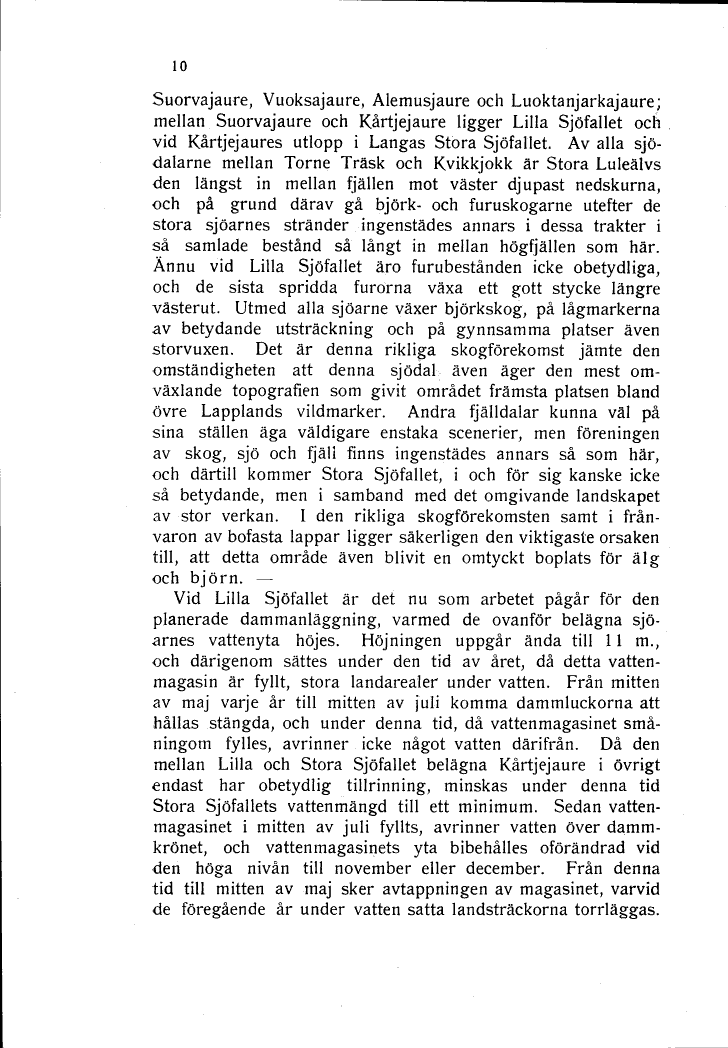 10

Suorvajaure, Vuoksajaure, Alemusjaure och Luoktanjarkajaure; mellan Suorvajaure och Kårtjejaure ligger Lilla Sjöfallet och vid Kårtjejaures utlopp i Langas Stora Sjöfallet. Av alla sjödalarne mellan Torne Träsk och Kvikkjokk är Stora Luleälvs den längst in mellan fjällen mot väster djupast nedskurna, och på grund därav gå björk- och furuskogarne utefter de stora sjöarnes stränder ingenstädes annars i dessa trakter i så samlade bestånd så långt in mellan högfjällen som här. Ännu vid Lilla Sjöfallet äro furubestånden icke obetydliga, och de sista spridda furorna växa ett gott stycke längre västerut. Utmed alla sjöarne växer björkskog, på lågmarkerna av betydande utsträckning och på gynnsamma platser även storvuxen. Det är denna rikliga skogförekomst jämte den omständigheten att denna sjödal även äger den mest omväxlande topografien som givit området främsta platsen bland övre Lapplands vildmarker. Andra fjälldalar kunna väl på sina ställen äga väldigare enstaka scenerier, men föreningen av skog, sjö och fjäll finns ingenstädes annars så som här, och därtill kommer Stora Sjöfallet, i och för sig kanske icke så betydande, men i samband med det omgivande landskapet av stor verkan. I den rikliga skogförekomsten samt i frånvaron av bofasta lappar ligger säkerligen den viktigaste orsaken till, att detta område även blivit en omtyckt boplats för älg och björn. —

Vid Lilla Sjöfallet är det nu som arbetet pågår för den planerade dammanläggning, varmed de ovanför belägna sjöarnes vattenyta höjes. Höjningen uppgår ända till 11 m., och därigenom sättes under den tid av året, då detta vattenmagasin är fyllt, stora landarealer under vatten. Från mitten av maj varje år till mitten av juli komma dammluckorna att hållas stängda, och under denna tid, då vattenmagasinet småningom fylles, avrinner icke något vatten därifrån. Då den mellan Lilla och Stora Sjöfallet belägna Kårtjejaure i övrigt endast har obetydlig tillrinning, minskas under denna tid Stora Sjöfallets vattenmängd till ett minimum. Sedan vattenmagasinet i mitten av juli fyllts, avrinner vatten över dammkrönet, och vattenmagasinets yta bibehålles oförändrad vid den höga nivån till november eller december. Från denna tid till mitten av maj sker avtappningen av magasinet, varvid de föregående år under vatten satta landsträckorna torrläggas.